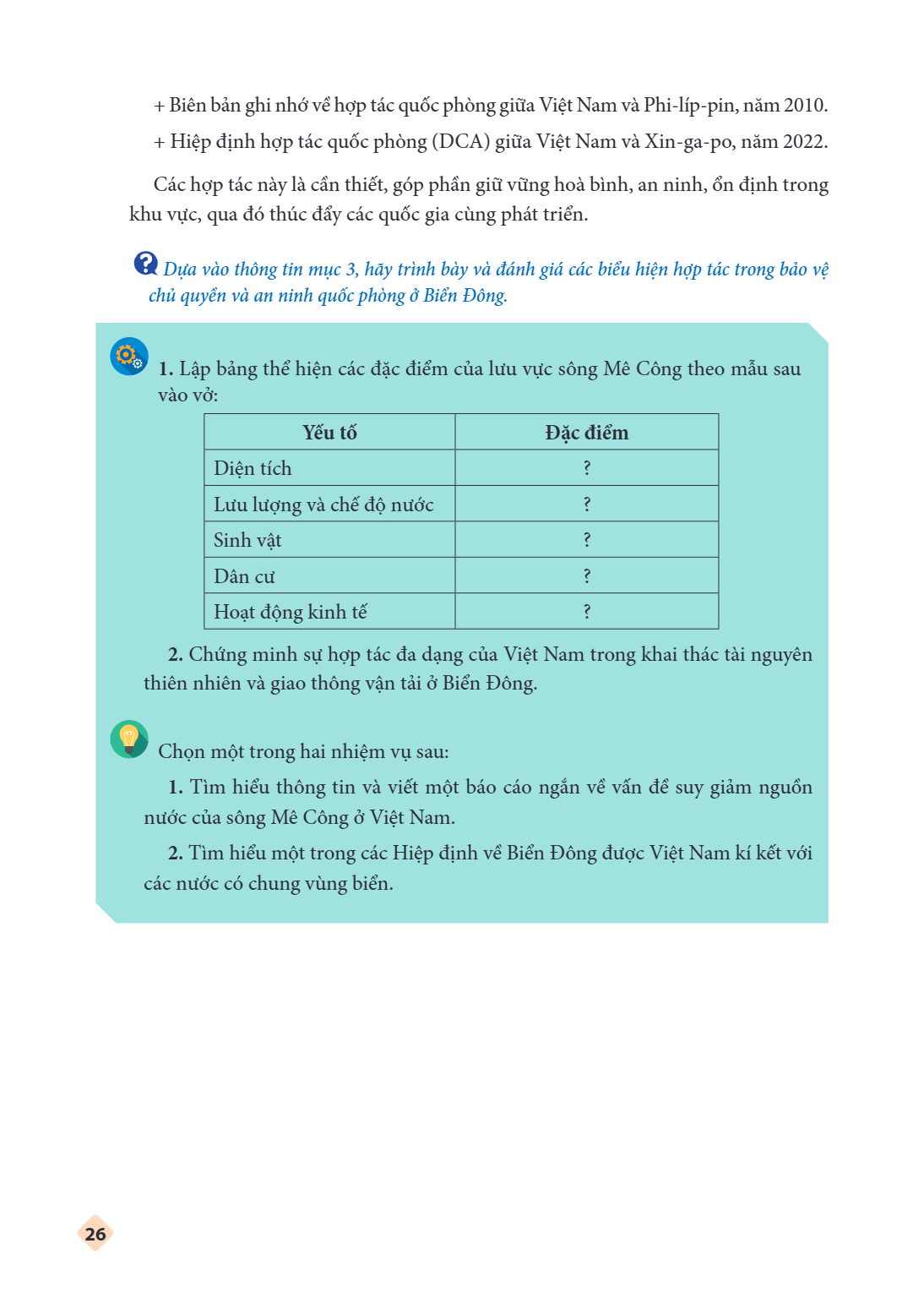 + Biên bản ghi nhớ về hợp tác quốc phòng giữa Việt Nam và Phi-líp-pin, năm 2010.

+ Hiệp định hợp tác quốc phòng (DCA) giữa Việt Nam và Xin-ga-po, năm 2022.

Các hợp tác này là cần thiết, góp phần giữ vững hoà bình, an ninh, ổn định trong khu vực, qua đó thúc đẩy các quốc gia cùng phát triển.

Dựa vào thông tin mục 3, hãy trình bày và đánh giá các biểu hiện hợp tác trong bảo vệ chủ quyền và an ninh quốc phòng ở Biển Đông.

1. Lập bảng thể hiện các đặc điểm của lưu vực sông Mê Công theo mẫu sau vào vở:

| Yếu tố | Đặc điểm |
|---|---|
| Diện tích | ? |
| Lưu lượng và chế độ nước | ? |
| Sinh vật | ? |
| Dân cư | ? |
| Hoạt động kinh tế | ? |

2. Chứng minh sự hợp tác đa dạng của Việt Nam trong khai thác tài nguyên thiên nhiên và giao thông vận tải ở Biển Đông.

Chọn một trong hai nhiệm vụ sau:

1. Tìm hiểu thông tin và viết một báo cáo ngắn về vấn đề suy giảm nguồn nước của sông Mê Công ở Việt Nam.

2. Tìm hiểu một trong các Hiệp định về Biển Đông được Việt Nam kí kết với các nước có chung vùng biển.

26